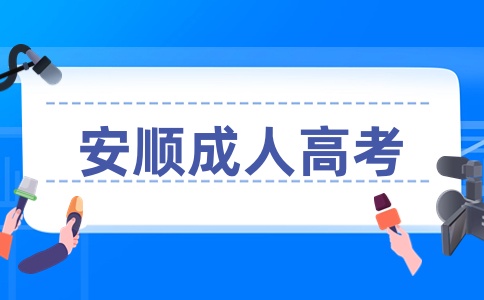 安顺成人高考